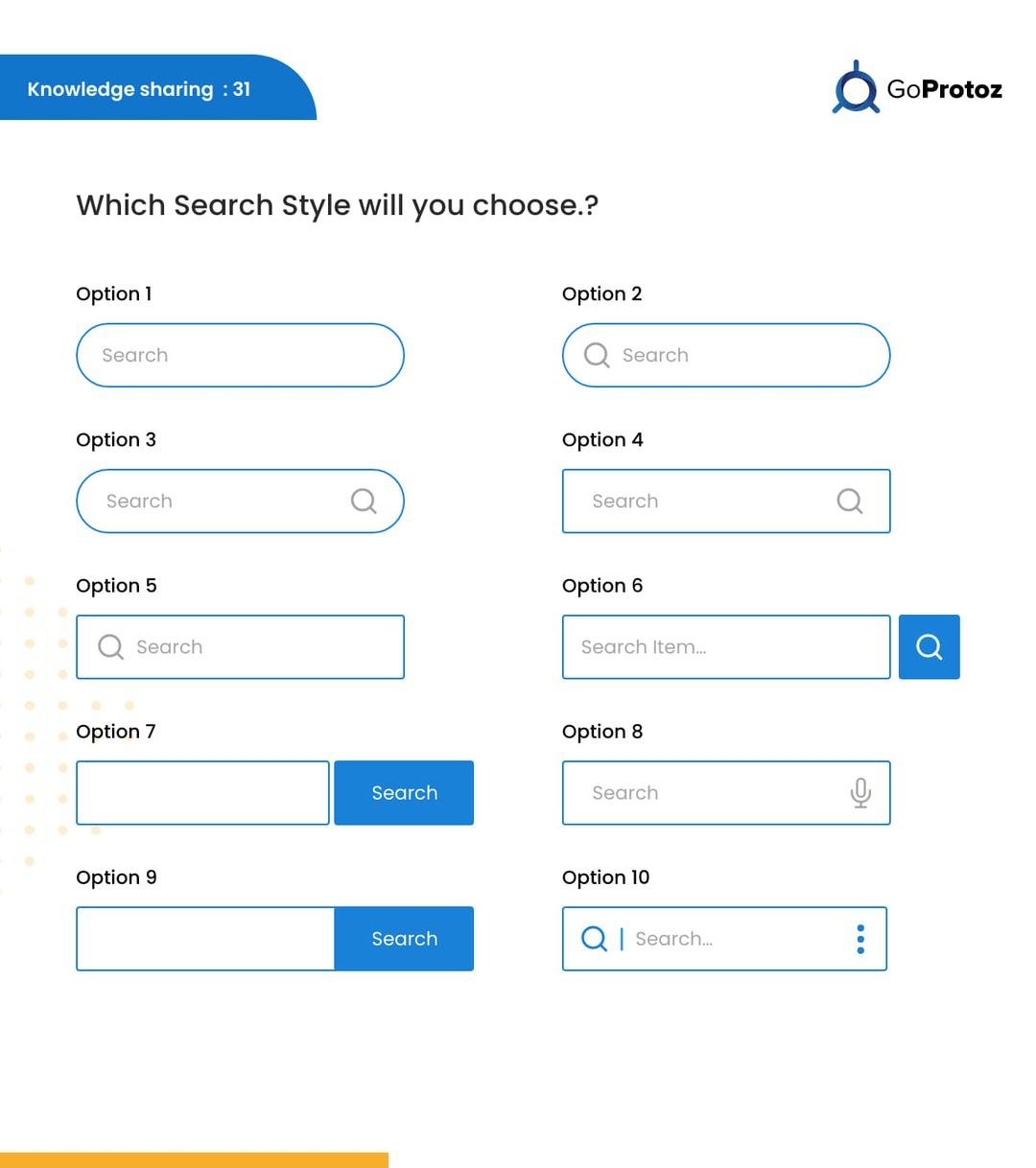 Knowledge sharing : 31

GoProtoz

Which Search Style will you choose.?

Option 1

Search

Option 2

Search

Option 3

Search

Option 4

Search

Option 5

Search

Option 6

Search Item...

Option 7

Search

Option 8

Search

Option 9

Search

Option 10

Search...